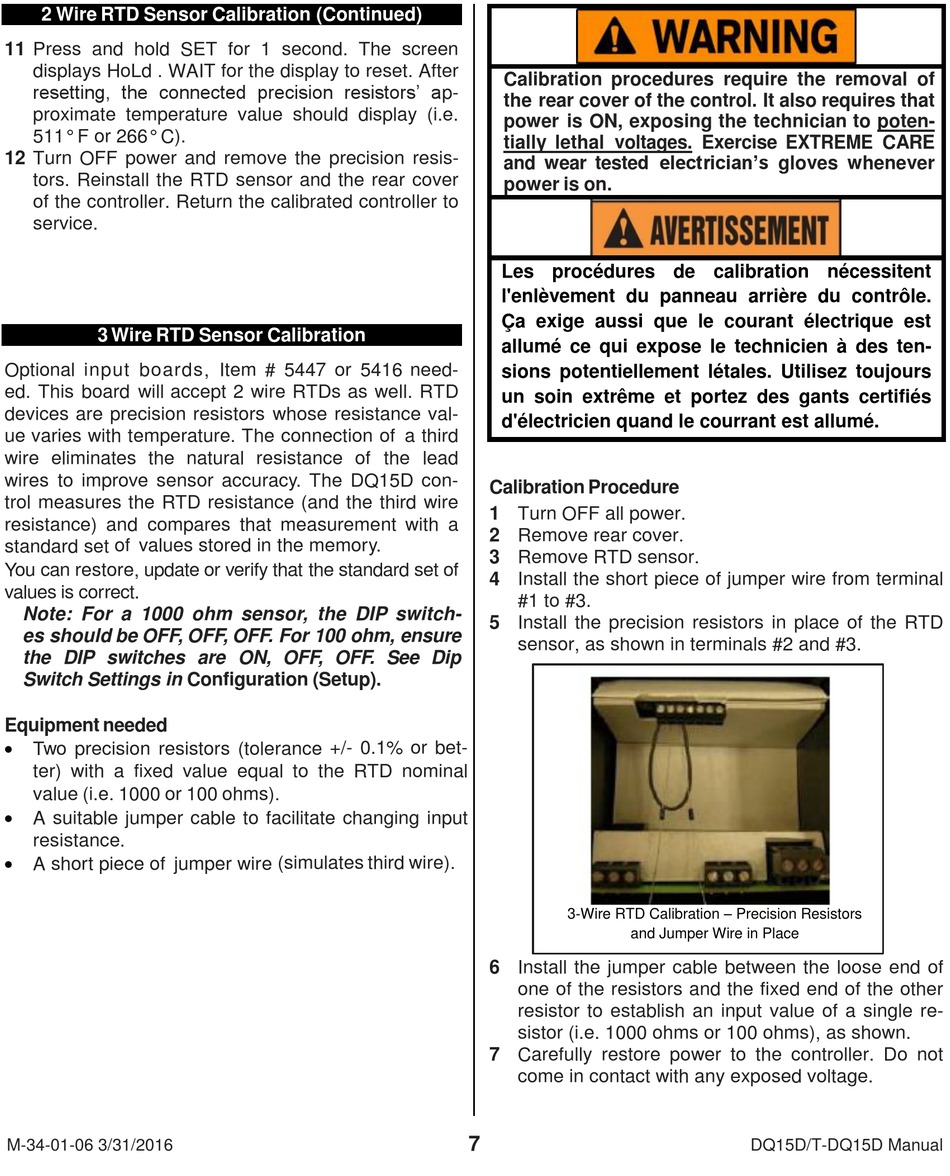 2 Wire RTD Sensor Calibration (Continued)

11 Press and hold SET for 1 second. The screen displays HoLd . WAIT for the display to reset. After resetting, the connected precision resistors' approximate temperature value should display (i.e. 511° F or 266° C).

12 Turn OFF power and remove the precision resistors. Reinstall the RTD sensor and the rear cover of the controller. Return the calibrated controller to service.

3 Wire RTD Sensor Calibration

Optional input boards, Item # 5447 or 5416 needed. This board will accept 2 wire RTDs as well. RTD devices are precision resistors whose resistance value varies with temperature. The connection of a third wire eliminates the natural resistance of the lead wires to improve sensor accuracy. The DQ15D control measures the RTD resistance (and the third wire resistance) and compares that measurement with a standard set of values stored in the memory.

You can restore, update or verify that the standard set of values is correct.

Note: For a 1000 ohm sensor, the DIP switches should be OFF, OFF, OFF. For 100 ohm, ensure the DIP switches are ON, OFF, OFF. See Dip Switch Settings in Configuration (Setup).

Equipment needed

• Two precision resistors (tolerance +/- 0.1% or better) with a fixed value equal to the RTD nominal value (i.e. 1000 or 100 ohms).
• A suitable jumper cable to facilitate changing input resistance.
• A short piece of jumper wire (simulates third wire).

WARNING

Calibration procedures require the removal of the rear cover of the control. It also requires that power is ON, exposing the technician to potentially lethal voltages. Exercise EXTREME CARE and wear tested electrician's gloves whenever power is on.

AVERTISSEMENT

Les procédures de calibration nécessitent l'enlèvement du panneau arrière du contrôle. Ça exige aussi que le courant électrique est allumé ce qui expose le technicien à des tensions potentiellement létales. Utilisez toujours un soin extrême et portez des gants certifiés d'électricien quand le courrant est allumé.

Calibration Procedure

1 Turn OFF all power.
2 Remove rear cover.
3 Remove RTD sensor.
4 Install the short piece of jumper wire from terminal #1 to #3.
5 Install the precision resistors in place of the RTD sensor, as shown in terminals #2 and #3.

3-Wire RTD Calibration – Precision Resistors and Jumper Wire in Place

6 Install the jumper cable between the loose end of one of the resistors and the fixed end of the other resistor to establish an input value of a single resistor (i.e. 1000 ohms or 100 ohms), as shown.
7 Carefully restore power to the controller. Do not come in contact with any exposed voltage.

M-34-01-06 3/31/2016 7 DQ15D/T-DQ15D Manual